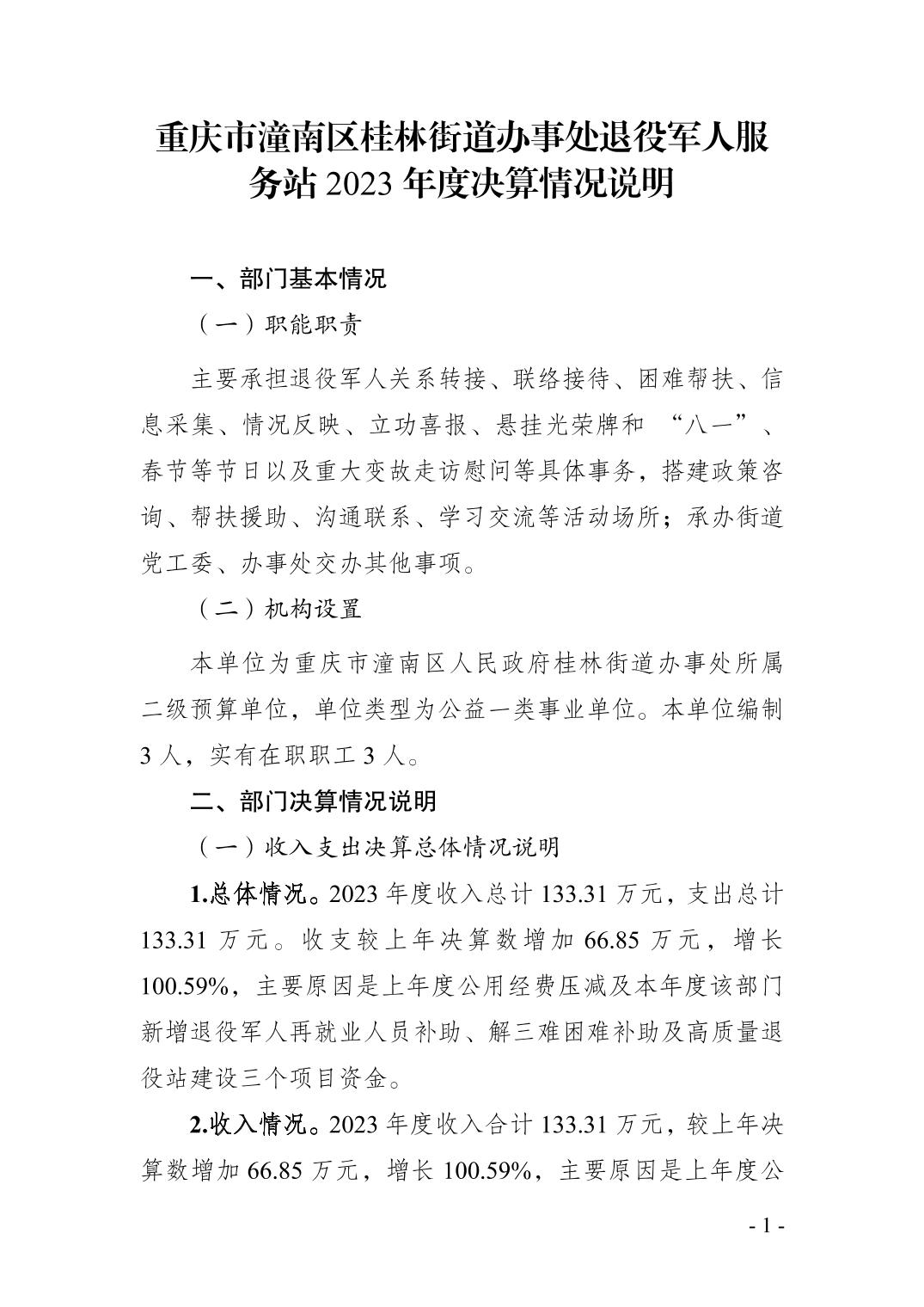 重庆市潼南区桂林街道办事处退役军人服务站 2023 年度决算情况说明

一、部门基本情况

（一）职能职责

主要承担退役军人关系转接、联络接待、困难帮扶、信息采集、情况反映、立功喜报、悬挂光荣牌和 “八一”、春节等节日以及重大变故走访慰问等具体事务，搭建政策咨询、帮扶援助、沟通联系、学习交流等活动场所；承办街道党工委、办事处交办其他事项。

（二）机构设置

本单位为重庆市潼南区人民政府桂林街道办事处所属二级预算单位，单位类型为公益一类事业单位。本单位编制 3 人，实有在职职工 3 人。

二、部门决算情况说明

（一）收入支出决算总体情况说明

1.总体情况。2023 年度收入总计 133.31 万元，支出总计 133.31 万元。收支较上年决算数增加 66.85 万元，增长 100.59%，主要原因是上年度公用经费压减及本年度该部门新增退役军人再就业人员补助、解三难困难补助及高质量退役站建设三个项目资金。

2.收入情况。2023 年度收入合计 133.31 万元，较上年决算数增加 66.85 万元，增长 100.59%，主要原因是上年度公

- 1 -